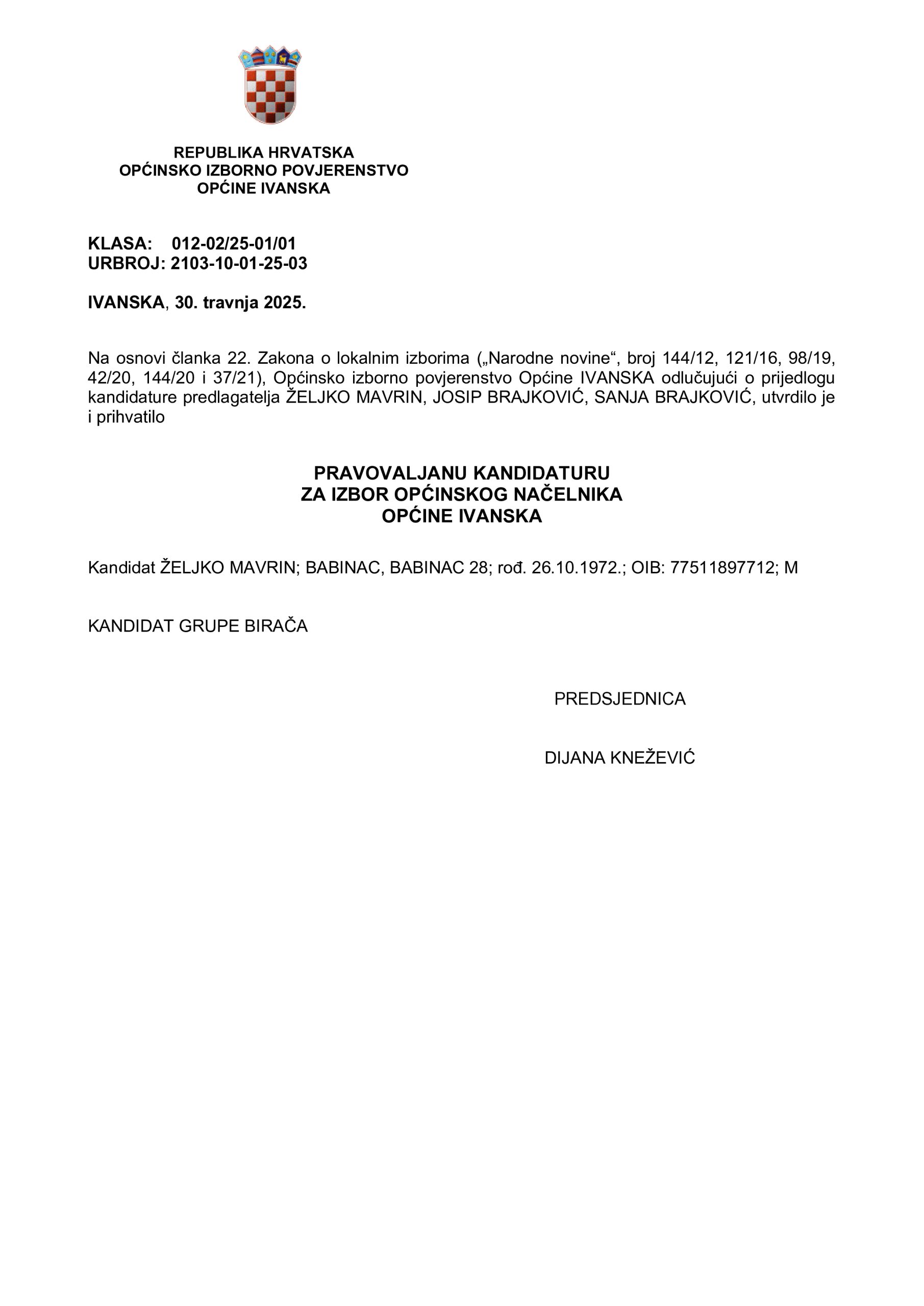 REPUBLIKA HRVATSKA
OPĆINSKO IZBORNO POVJERENSTVO
OPĆINE IVANSKA

KLASA: 012-02/25-01/01
URBROJ: 2103-10-01-25-03

IVANSKA, 30. travnja 2025.

Na osnovi članka 22. Zakona o lokalnim izborima („Narodne novine“, broj 144/12, 121/16, 98/19, 42/20, 144/20 i 37/21), Općinsko izborno povjerenstvo Općine IVANSKA odlučujući o prijedlogu kandidature predlagatelja ŽELJKO MAVRIN, JOSIP BRAJKOVIĆ, SANJA BRAJKOVIĆ, utvrdilo je i prihvatilo

PRAVOVALJANU KANDIDATURU
ZA IZBOR OPĆINSKOG NAČELNIKA
OPĆINE IVANSKA

Kandidat ŽELJKO MAVRIN; BABINAC, BABINAC 28; rođ. 26.10.1972.; OIB: 77511897712; M

KANDIDAT GRUPE BIRAČA

PREDSJEDNICA

DIJANA KNEŽEVIĆ